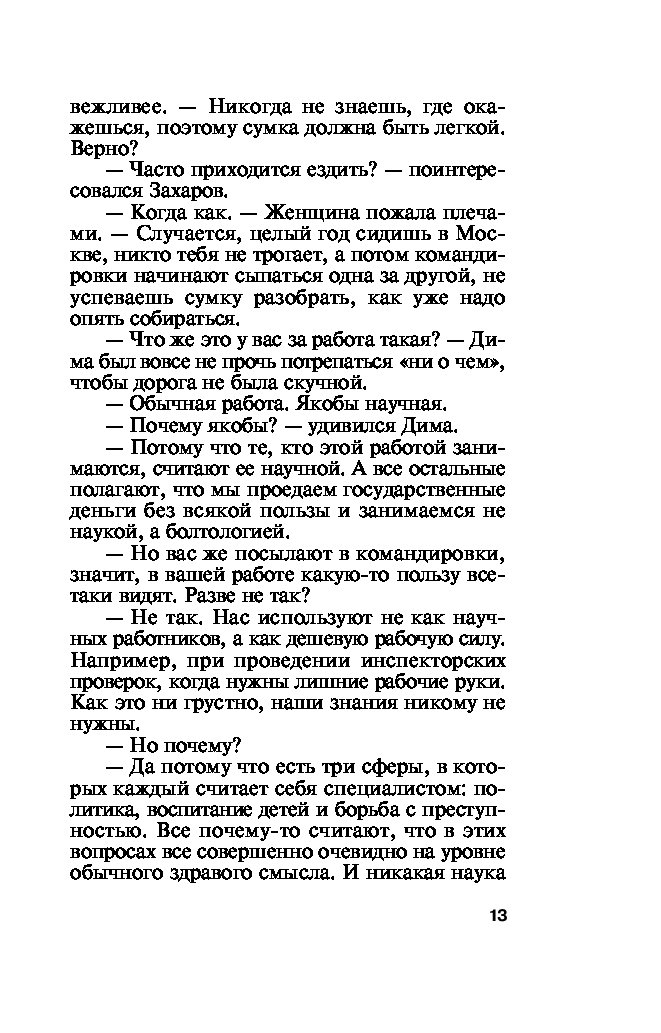 вежливее. — Никогда не знаешь, где окажешься, поэтому сумка должна быть легкой. Верно?

— Часто приходится ездить? — поинтересовался Захаров.

— Когда как. — Женщина пожала плечами. — Случается, целый год сидишь в Москве, никто тебя не трогает, а потом командировки начинают сыпаться одна за другой, не успеваешь сумку разобрать, как уже надо опять собираться.

— Что же это у вас за работа такая? — Дима был вовсе не прочь потрепаться «ни о чем», чтобы дорога не была скучной.

— Обычная работа. Якобы научная.

— Почему якобы? — удивился Дима.

— Потому что те, кто этой работой занимаются, считают ее научной. А все остальные полагают, что мы проедаем государственные деньги без всякой пользы и занимаемся не наукой, а болтологией.

— Но вас же посылают в командировки, значит, в вашей работе какую-то пользу все-таки видят. Разве не так?

— Не так. Нас используют не как научных работников, а как дешевую рабочую силу. Например, при проведении инспекторских проверок, когда нужны лишние рабочие руки. Как это ни грустно, наши знания никому не нужны.

— Но почему?

— Да потому что есть три сферы, в которых каждый считает себя специалистом: политика, воспитание детей и борьба с преступностью. Все почему-то считают, что в этих вопросах все совершенно очевидно на уровне обычного здравого смысла. И никакая наука

13